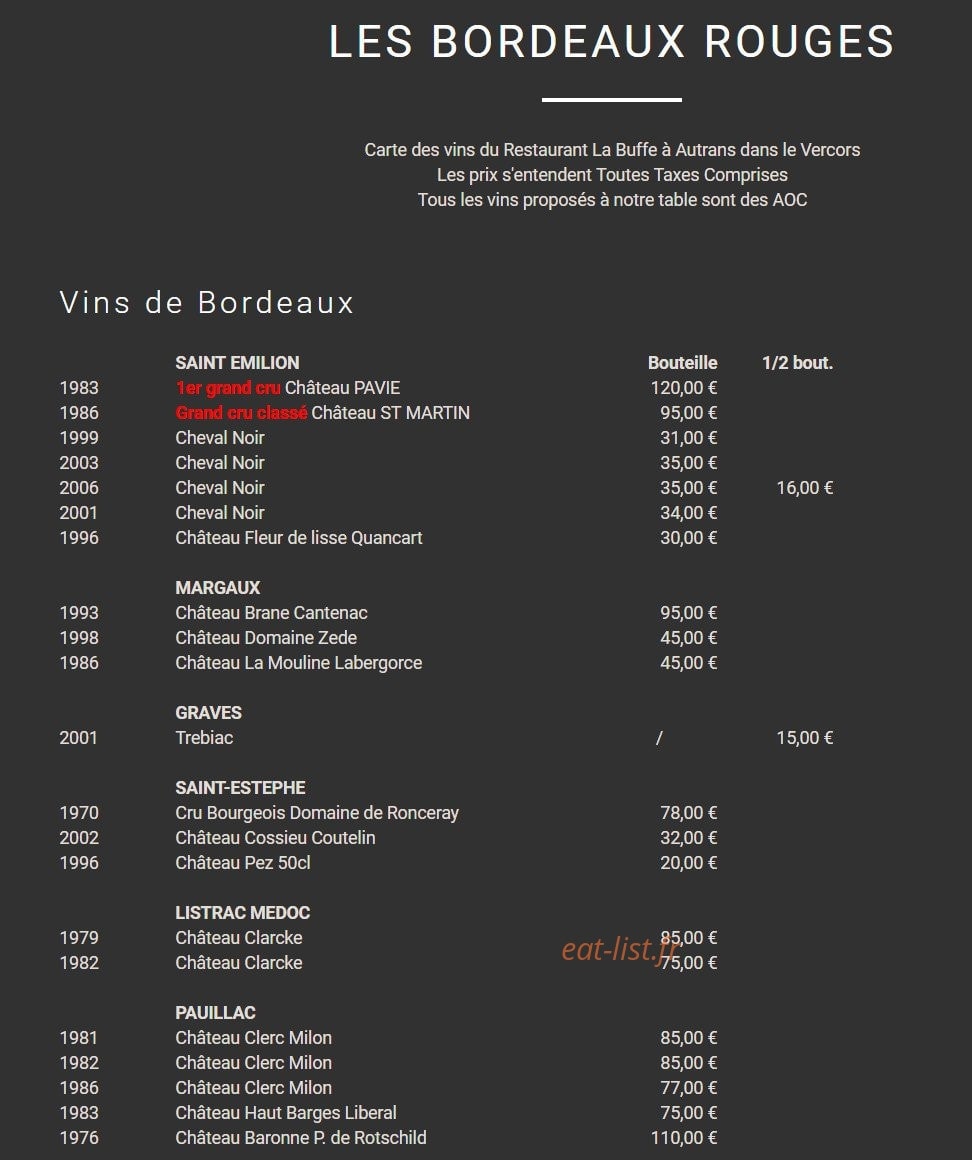 LES BORDEAUX ROUGES

Carte des vins du Restaurant La Buffe à Autrans dans le Vercors
Les prix s'entendent Toutes Taxes Comprises
Tous les vins proposés à notre table sont des AOC

Vins de Bordeaux

| | SAINT EMILION | Bouteille | 1/2 bout. |
|---|---|---|---|
| 1983 | 1er grand cru Château PAVIE | 120,00 € | |
| 1986 | Grand cru classé Château ST MARTIN | 95,00 € | |
| 1999 | Cheval Noir | 31,00 € | |
| 2003 | Cheval Noir | 35,00 € | |
| 2006 | Cheval Noir | 35,00 € | 16,00 € |
| 2001 | Cheval Noir | 34,00 € | |
| 1996 | Château Fleur de lisse Quancart | 30,00 € | |
| | MARGAUX | | |
| 1993 | Château Brane Cantenac | 95,00 € | |
| 1998 | Château Domaine Zede | 45,00 € | |
| 1986 | Château La Mouline Labergorce | 45,00 € | |
| | GRAVES | | |
| 2001 | Trebiac | / | 15,00 € |
| | SAINT-ESTEPHE | | |
| 1970 | Cru Bourgeois Domaine de Ronceray | 78,00 € | |
| 2002 | Château Cossieu Coutelin | 32,00 € | |
| 1996 | Château Pez 50cl | 20,00 € | |
| | LISTRAC MEDOC | | |
| 1979 | Château Clarcke | 85,00 € | |
| 1982 | Château Clarcke | 75,00 € | |
| | PAUILLAC | | |
| 1981 | Château Clerc Milon | 85,00 € | |
| 1982 | Château Clerc Milon | 85,00 € | |
| 1986 | Château Clerc Milon | 77,00 € | |
| 1983 | Château Haut Barges Liberal | 75,00 € | |
| 1976 | Château Baronne P. de Rotschild | 110,00 € | |

eat-list.fr